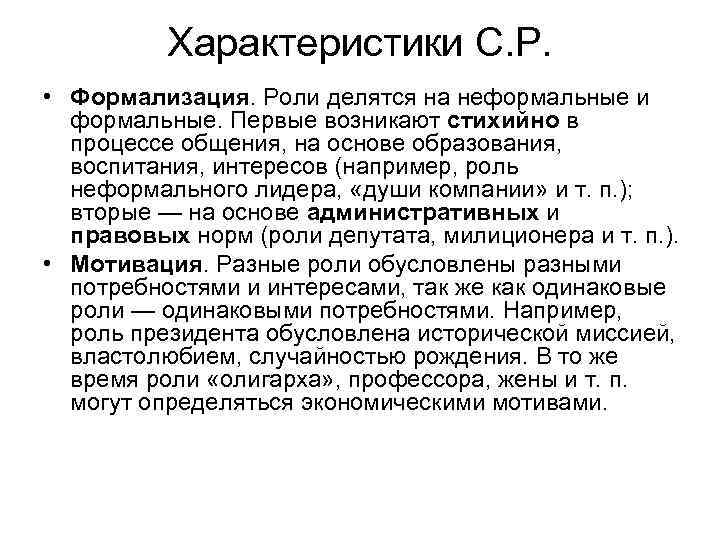 Характеристики С.Р.

• Формализация. Роли делятся на неформальные и формальные. Первые возникают стихийно в процессе общения, на основе образования, воспитания, интересов (например, роль неформального лидера, «души компании» и т. п.); вторые — на основе административных и правовых норм (роли депутата, милиционера и т. п.).

• Мотивация. Разные роли обусловлены разными потребностями и интересами, так же как одинаковые роли — одинаковыми потребностями. Например, роль президента обусловлена исторической миссией, властолюбием, случайностью рождения. В то же время роли «олигарха», профессора, жены и т. п. могут определяться экономическими мотивами.